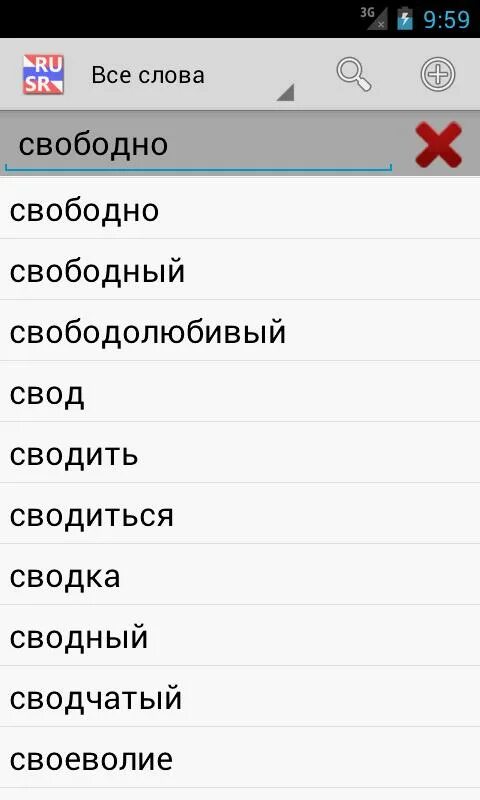 3G 9:59

RU
SR
Все слова

свободно

свободно

свободный

свободолюбивый

свод

сводить

сводиться

сводка

сводный

сводчатый

своеволие